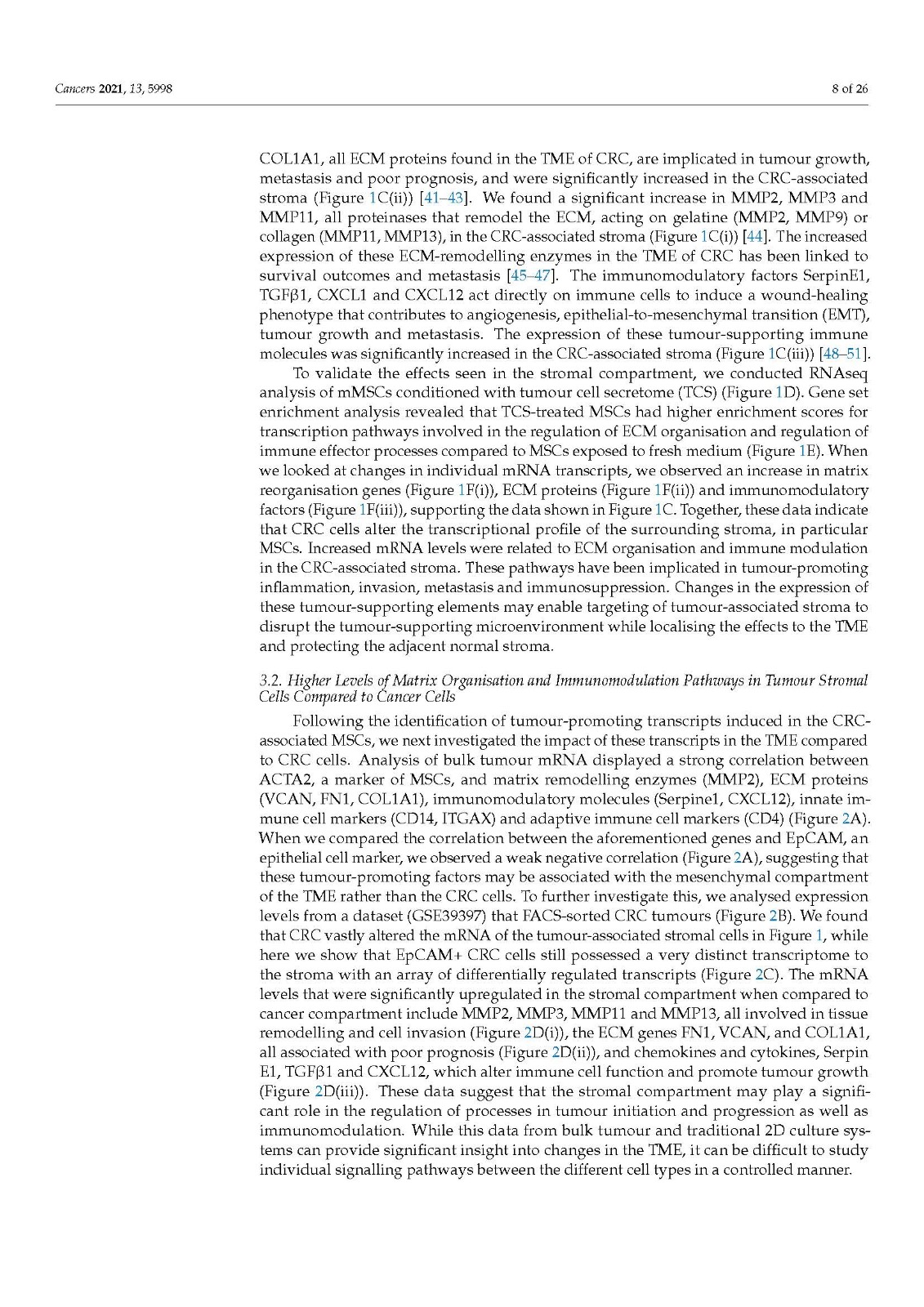 Cancers 2021, 13, 5998

8 of 26

COL1A1, all ECM proteins found in the TME of CRC, are implicated in tumour growth, metastasis and poor prognosis, and were significantly increased in the CRC-associated stroma (Figure 1C(ii)) [41–43]. We found a significant increase in MMP2, MMP3 and MMP11, all proteinases that remodel the ECM, acting on gelatine (MMP2, MMP9) or collagen (MMP11, MMP13), in the CRC-associated stroma (Figure 1C(i)) [44]. The increased expression of these ECM-remodelling enzymes in the TME of CRC has been linked to survival outcomes and metastasis [45–47]. The immunomodulatory factors SerpinE1, TGFβ1, CXCL1 and CXCL12 act directly on immune cells to induce a wound-healing phenotype that contributes to angiogenesis, epithelial-to-mesenchymal transition (EMT), tumour growth and metastasis. The expression of these tumour-supporting immune molecules was significantly increased in the CRC-associated stroma (Figure 1C(iii)) [48–51].

To validate the effects seen in the stromal compartment, we conducted RNAseq analysis of mMSCs conditioned with tumour cell secretome (TCS) (Figure 1D). Gene set enrichment analysis revealed that TCS-treated MSCs had higher enrichment scores for transcription pathways involved in the regulation of ECM organisation and regulation of immune effector processes compared to MSCs exposed to fresh medium (Figure 1E). When we looked at changes in individual mRNA transcripts, we observed an increase in matrix reorganisation genes (Figure 1F(i)), ECM proteins (Figure 1F(ii)) and immunomodulatory factors (Figure 1F(iii)), supporting the data shown in Figure 1C. Together, these data indicate that CRC cells alter the transcriptional profile of the surrounding stroma, in particular MSCs. Increased mRNA levels were related to ECM organisation and immune modulation in the CRC-associated stroma. These pathways have been implicated in tumour-promoting inflammation, invasion, metastasis and immunosuppression. Changes in the expression of these tumour-supporting elements may enable targeting of tumour-associated stroma to disrupt the tumour-supporting microenvironment while localising the effects to the TME and protecting the adjacent normal stroma.

3.2. Higher Levels of Matrix Organisation and Immunomodulation Pathways in Tumour Stromal Cells Compared to Cancer Cells

Following the identification of tumour-promoting transcripts induced in the CRC-associated MSCs, we next investigated the impact of these transcripts in the TME compared to CRC cells. Analysis of bulk tumour mRNA displayed a strong correlation between ACTA2, a marker of MSCs, and matrix remodelling enzymes (MMP2), ECM proteins (VCAN, FN1, COL1A1), immunomodulatory molecules (Serpine1, CXCL12), innate immune cell markers (CD14, ITGAX) and adaptive immune cell markers (CD4) (Figure 2A). When we compared the correlation between the aforementioned genes and EpCAM, an epithelial cell marker, we observed a weak negative correlation (Figure 2A), suggesting that these tumour-promoting factors may be associated with the mesenchymal compartment of the TME rather than the CRC cells. To further investigate this, we analysed expression levels from a dataset (GSE39397) that FACS-sorted CRC tumours (Figure 2B). We found that CRC vastly altered the mRNA of the tumour-associated stromal cells in Figure 1, while here we show that EpCAM+ CRC cells still possessed a very distinct transcriptome to the stroma with an array of differentially regulated transcripts (Figure 2C). The mRNA levels that were significantly upregulated in the stromal compartment when compared to cancer compartment include MMP2, MMP3, MMP11 and MMP13, all involved in tissue remodelling and cell invasion (Figure 2D(i)), the ECM genes FN1, VCAN, and COL1A1, all associated with poor prognosis (Figure 2D(ii)), and chemokines and cytokines, Serpin E1, TGFβ1 and CXCL12, which alter immune cell function and promote tumour growth (Figure 2D(iii)). These data suggest that the stromal compartment may play a significant role in the regulation of processes in tumour initiation and progression as well as immunomodulation. While this data from bulk tumour and traditional 2D culture systems can provide significant insight into changes in the TME, it can be difficult to study individual signalling pathways between the different cell types in a controlled manner.